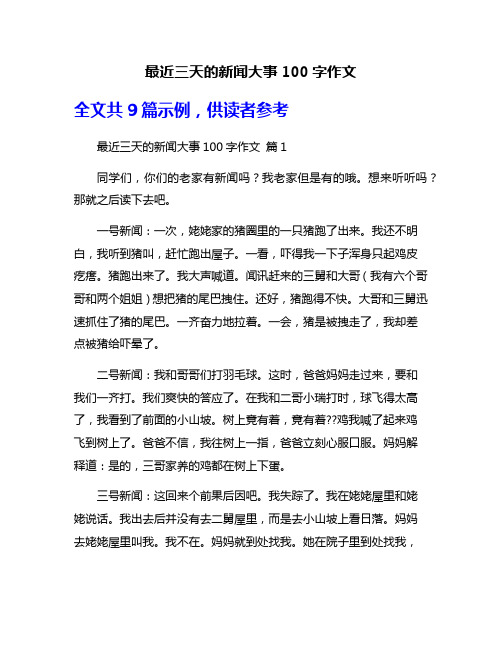 最近三天的新闻大事 100 字作文

全文共 9 篇示例，供读者参考

最近三天的新闻大事 100 字作文 篇 1

同学们，你们的老家有新闻吗？我老家但是有的哦。想来听听吗？那就之后读下去吧。

一号新闻：一次，姥姥家的猪圈里的一只猪跑了出来。我还不明白，我听到猪叫，赶忙跑出屋子。一看，吓得我一下子浑身只起鸡皮疙瘩。猪跑出来了。我大声喊道。闻讯赶来的三舅和大哥（我有六个哥哥和两个姐姐）想把猪的尾巴拽住。还好，猪跑得不快。大哥和三舅迅速抓住了猪的尾巴。一齐奋力地拉着。一会，猪是被拽走了，我却差点被猪给吓晕了。

二号新闻：我和哥哥们打羽毛球。这时，爸爸妈妈走过来，要和我们一齐打。我们爽快的答应了。在我和二哥小瑞打时，球飞得太高了，我看到了前面的小山坡。树上竟有着，竟有着??鸡我喊了起来鸡飞到树上了。爸爸不信，我往树上一指，爸爸立刻心服口服。妈妈解释道：是的，三哥家养的鸡都在树上下蛋。

三号新闻：这回来个前果后因吧。我失踪了。我在姥姥屋里和姥姥说话。我出去后并没有去二舅屋里，而是去小山坡上看日落。妈妈去姥姥屋里叫我。我不在。妈妈就到处找我。她在院子里到处找我，